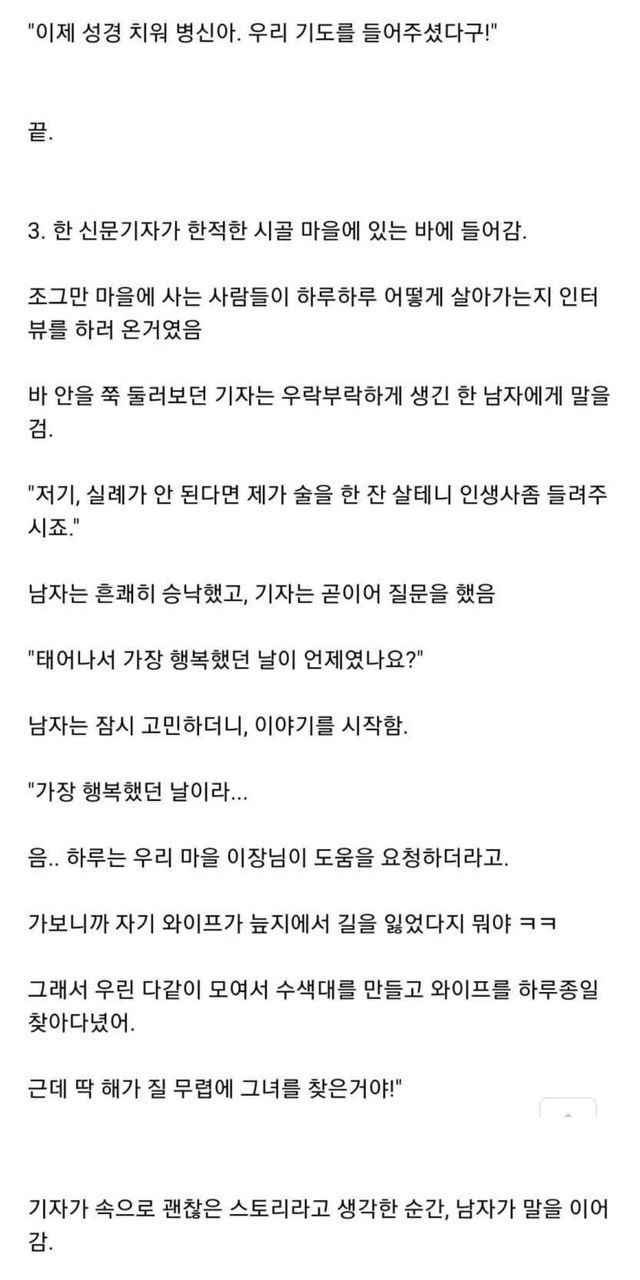 "이제 성경 치워 병신아. 우리 기도를 들어주셨다구!"

끝.

3. 한 신문기자가 한적한 시골 마을에 있는 바에 들어감.

조그만 마을에 사는 사람들이 하루하루 어떻게 살아가는지 인터뷰를 하러 온거였음

바 안을 쭉 둘러보던 기자는 우락부락하게 생긴 한 남자에게 말을 검.

"저기, 실례가 안 된다면 제가 술을 한 잔 살테니 인생사좀 들려주시죠."

남자는 흔쾌히 승낙했고, 기자는 곧이어 질문을 했음

"태어나서 가장 행복했던 날이 언제였나요?"

남자는 잠시 고민하더니, 이야기를 시작함.

"가장 행복했던 날이라...

음.. 하루는 우리 마을 이장님이 도움을 요청하더라고.

가보니까 자기 와이프가 늪지에서 길을 잃었다지 뭐야 ㅋㅋ

그래서 우린 다같이 모여서 수색대를 만들고 와이프를 하루종일 찾아다녔어.

근데 딱 해가 질 무렵에 그녀를 찾은거야!"

기자가 속으로 괜찮은 스토리라고 생각한 순간, 남자가 말을 이어감.